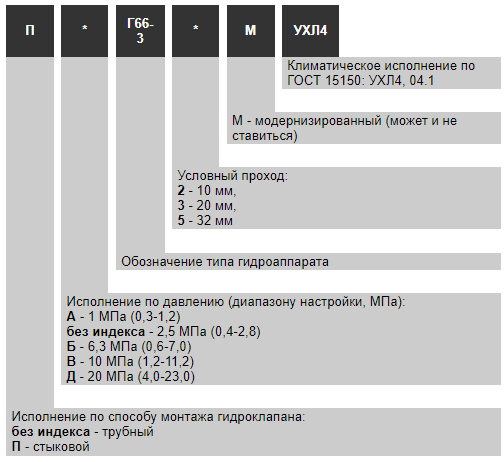 П

*

Г66-3

*

М

УХЛ4

Климатическое исполнение по ГОСТ 15150: УХЛ4, 04.1

М - модернизированный (может и не ставиться)

Условный проход:
2 - 10 мм,
3 - 20 мм,
5 - 32 мм

Обозначение типа гидроаппарата

Исполнение по давлению (диапазону настройки, МПа):
А - 1 МПа (0,3-1,2)
без индекса - 2,5 МПа (0,4-2,8)
Б - 6,3 МПа (0,6-7,0)
В - 10 МПа (1,2-11,2)
Д - 20 МПа (4,0-23,0)

Исполнение по способу монтажа гидроклапана:
без индекса - трубный
П - стыковой